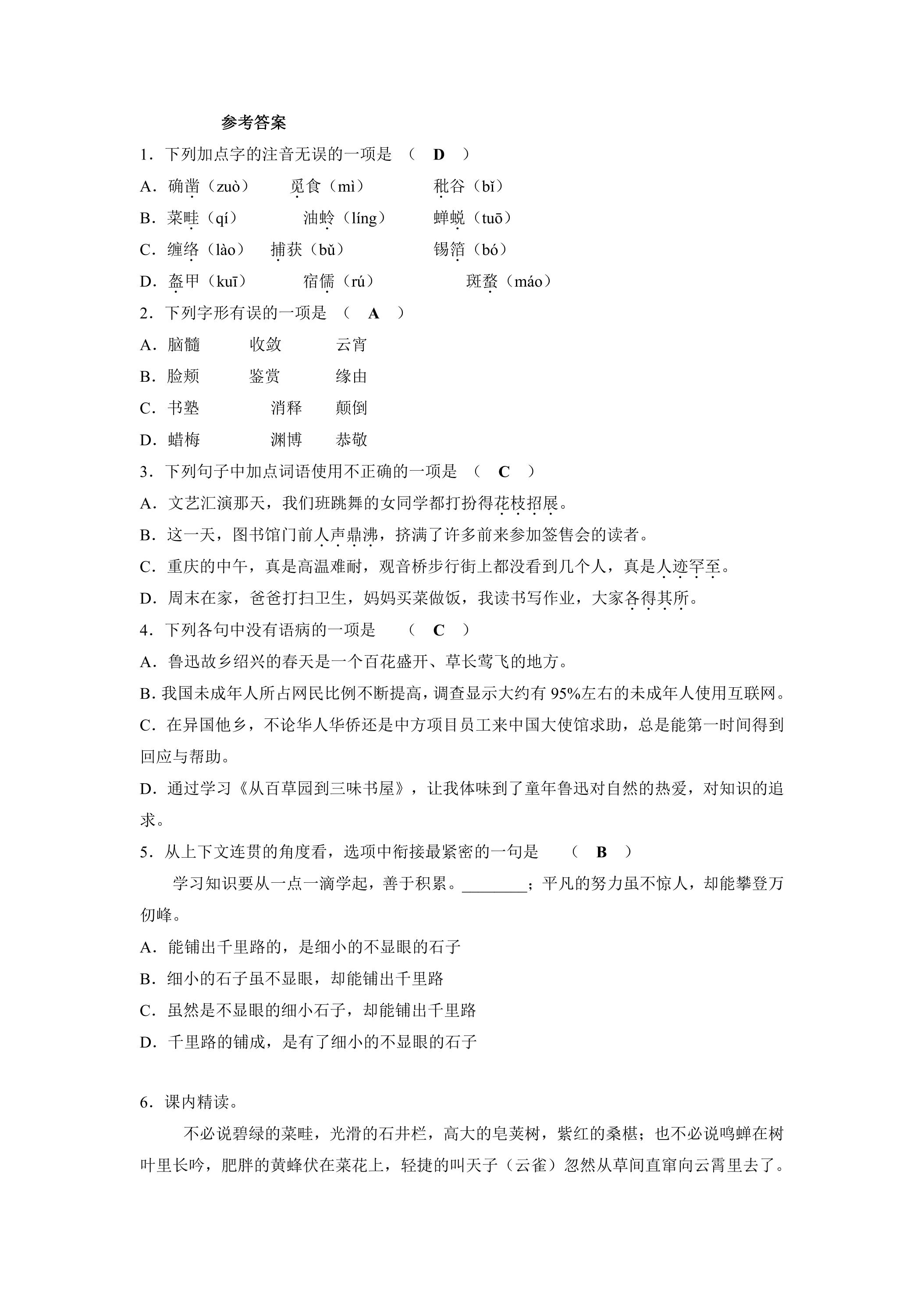 参考答案

1．下列加点字的注音无误的一项是 （ D ）

A．确凿（zuò） 觅食（mì） 秕谷（bǐ）

B．菜畦（qí） 油蛉（líng） 蝉蜕（tuō）

C．缠络（lào） 捕获（bǔ） 锡箔（bó）

D．盔甲（kuī） 宿儒（rú） 斑蝥（máo）

2．下列字形有误的一项是 （ A ）

A．脑髓 收敛 云宵

B．脸颊 鉴赏 缘由

C．书塾 消释 颠倒

D．蜡梅 渊博 恭敬

3．下列句子中加点词语使用不正确的一项是 （ C ）

A．文艺汇演那天，我们班跳舞的女同学都打扮得花枝招展。

B．这一天，图书馆门前人声鼎沸，挤满了许多前来参加签售会的读者。

C．重庆的中午，真是高温难耐，观音桥步行街上都没看到几个人，真是人迹罕至。

D．周末在家，爸爸打扫卫生，妈妈买菜做饭，我读书写作业，大家各得其所。

4．下列各句中没有语病的一项是 （ C ）

A．鲁迅故乡绍兴的春天是一个百花盛开、草长莺飞的地方。

B.我国未成年人所占网民比例不断提高，调查显示大约有95%左右的未成年人使用互联网。

C．在异国他乡，不论华人华侨还是中方项目员工来中国大使馆求助，总是能第一时间得到回应与帮助。

D．通过学习《从百草园到三味书屋》，让我体味到了童年鲁迅对自然的热爱，对知识的追求。

5．从上下文连贯的角度看，选项中衔接最紧密的一句是 （ B ）

学习知识要从一点一滴学起，善于积累。____；平凡的努力虽不惊人，却能攀登万仞峰。

A．能铺出千里路的，是细小的不显眼的石子

B．细小的石子虽不显眼，却能铺出千里路

C．虽然是不显眼的细小石子，却能铺出千里路

D．千里路的铺成，是有了细小的不显眼的石子

6．课内精读。

不必说碧绿的菜畦，光滑的石井栏，高大的皂荚树，紫红的桑椹；也不必说鸣蝉在树叶里长吟，肥胖的黄蜂伏在菜花上，轻捷的叫天子（云雀）忽然从草间直窜向云霄里去了。